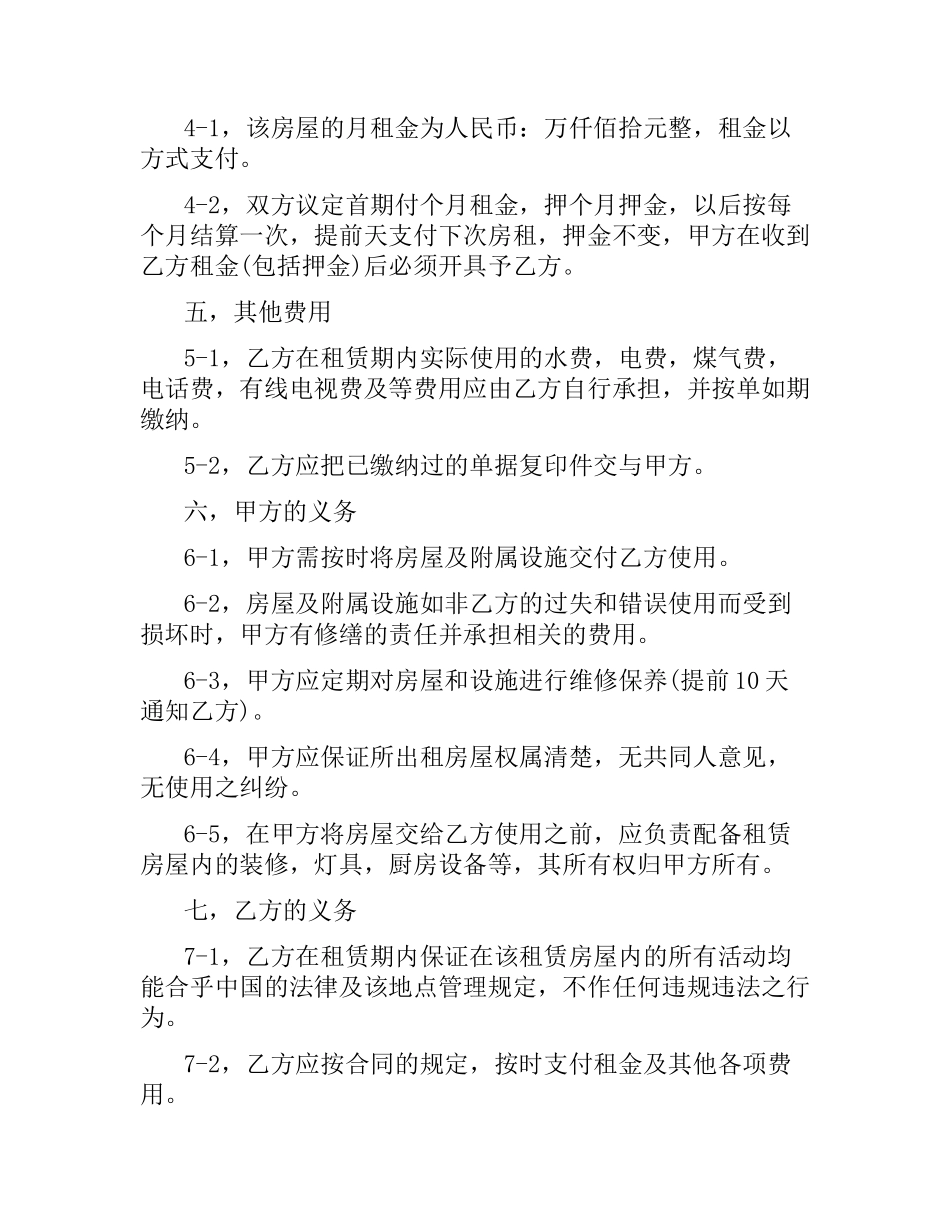 4-1，该房屋的月租金为人民币：万仟佰拾元整，租金以方式支付。

4-2，双方议定首期付个月租金，押个月押金，以后按每个月结算一次，提前天支付下次房租，押金不变，甲方在收到乙方租金(包括押金)后必须开具予乙方。

五，其他费用

5-1，乙方在租赁期内实际使用的水费，电费，煤气费，电话费，有线电视费及等费用应由乙方自行承担，并按单如期缴纳。

5-2，乙方应把已缴纳过的单据复印件交与甲方。

六，甲方的义务

6-1，甲方需按时将房屋及附属设施交付乙方使用。

6-2，房屋及附属设施如非乙方的过失和错误使用而受到损坏时，甲方有修缮的责任并承担相关的费用。

6-3，甲方应定期对房屋和设施进行维修保养(提前10天通知乙方)。

6-4，甲方应保证所出租房屋权属清楚，无共同人意见，无使用之纠纷。

6-5，在甲方将房屋交给乙方使用之前，应负责配备租赁房屋内的装修，灯具，厨房设备等，其所有权归甲方所有。

七，乙方的义务

7-1，乙方在租赁期内保证在该租赁房屋内的所有活动均能合乎中国的法律及该地点管理规定，不作任何违规违法之行为。

7-2，乙方应按合同的规定，按时支付租金及其他各项费用。